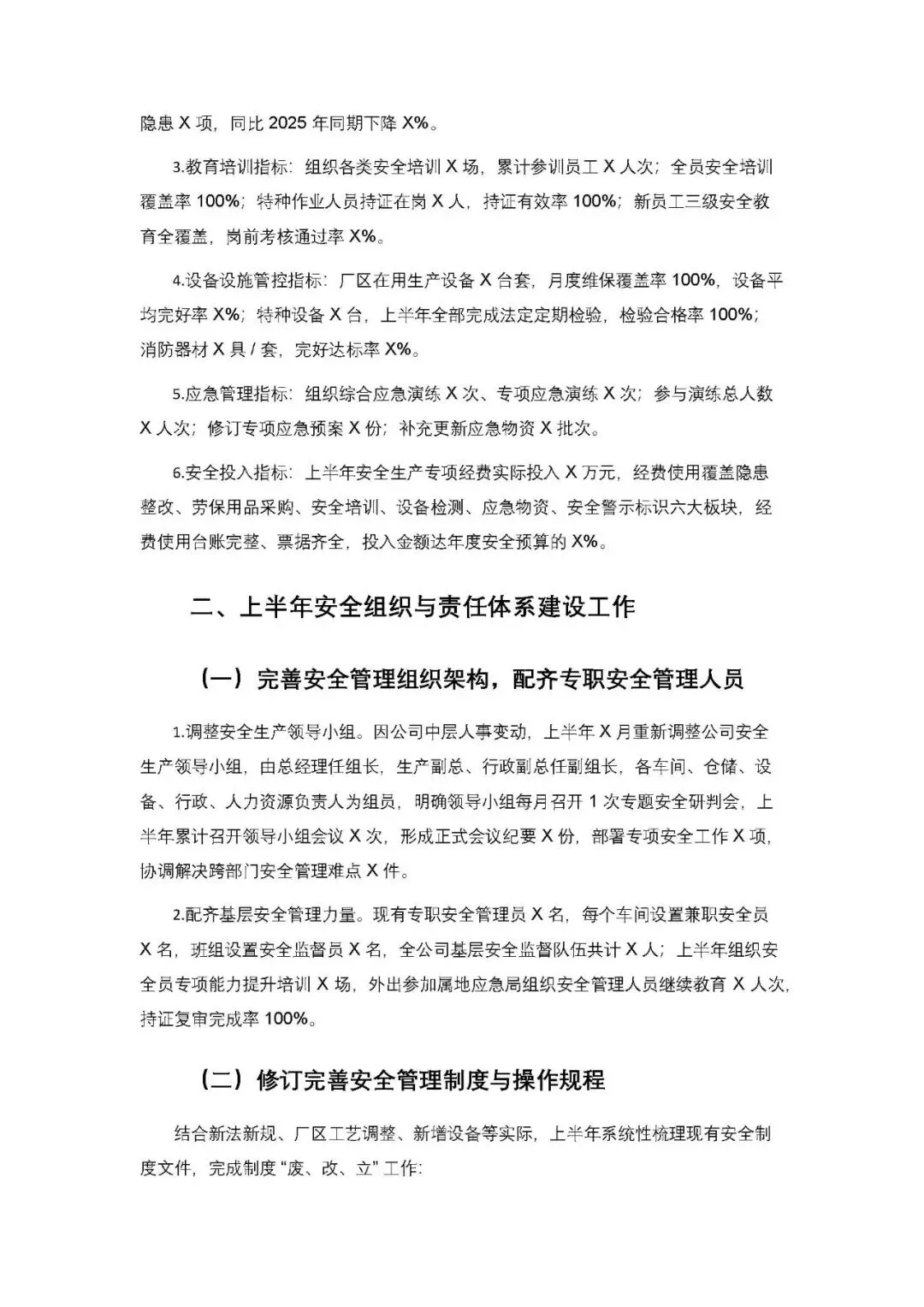 隐患 X 项，同比 2025 年同期下降 X%。

3.教育培训指标：组织各类安全培训 X 场，累计参训员工 X 人次；全员安全培训覆盖率 100%；特种作业人员持证在岗 X 人，持证有效率 100%；新员工三级安全教育全覆盖，岗前考核通过率 X%。

4.设备设施管控指标：厂区在用生产设备 X 台套，月度维保覆盖率 100%，设备平均完好率 X%；特种设备 X 台，上半年全部完成法定定期检验，检验合格率 100%；消防器材 X 具 / 套，完好达标率 X%。

5.应急管理指标：组织综合应急演练 X 次、专项应急演练 X 次；参与演练总人数 X 人次；修订专项应急预案 X 份；补充更新应急物资 X 批次。

6.安全投入指标：上半年安全生产专项经费实际投入 X 万元，经费使用覆盖隐患整改、劳保用品采购、安全培训、设备检测、应急物资、安全警示标识六大板块，经费使用台账完整、票据齐全，投入金额达年度安全预算的 X%。

二、上半年安全组织与责任体系建设工作

（一）完善安全管理组织架构，配齐专职安全管理人员

1.调整安全生产领导小组。因公司中层人事变动，上半年 X 月重新调整公司安全生产领导小组，由总经理任组长，生产副总、行政副总任副组长，各车间、仓储、设备、行政、人力资源负责人为组员，明确领导小组每月召开 1 次专题安全研判会，上半年累计召开领导小组会议 X 次，形成正式会议纪要 X 份，部署专项安全工作 X 项，协调解决跨部门安全管理难点 X 件。

2.配齐基层安全管理力量。现有专职安全管理员 X 名，每个车间设置兼职安全员 X 名，班组设置安全监督员 X 名，全公司基层安全监督队伍共计 X 人；上半年组织安全员专项能力提升培训 X 场，外出参加属地应急局组织安全管理人员继续教育 X 人次，持证复审完成率 100%。

（二）修订完善安全管理制度与操作规程

结合新法新规、厂区工艺调整、新增设备等实际，上半年系统性梳理现有安全制度文件，完成制度“废、改、立”工作：